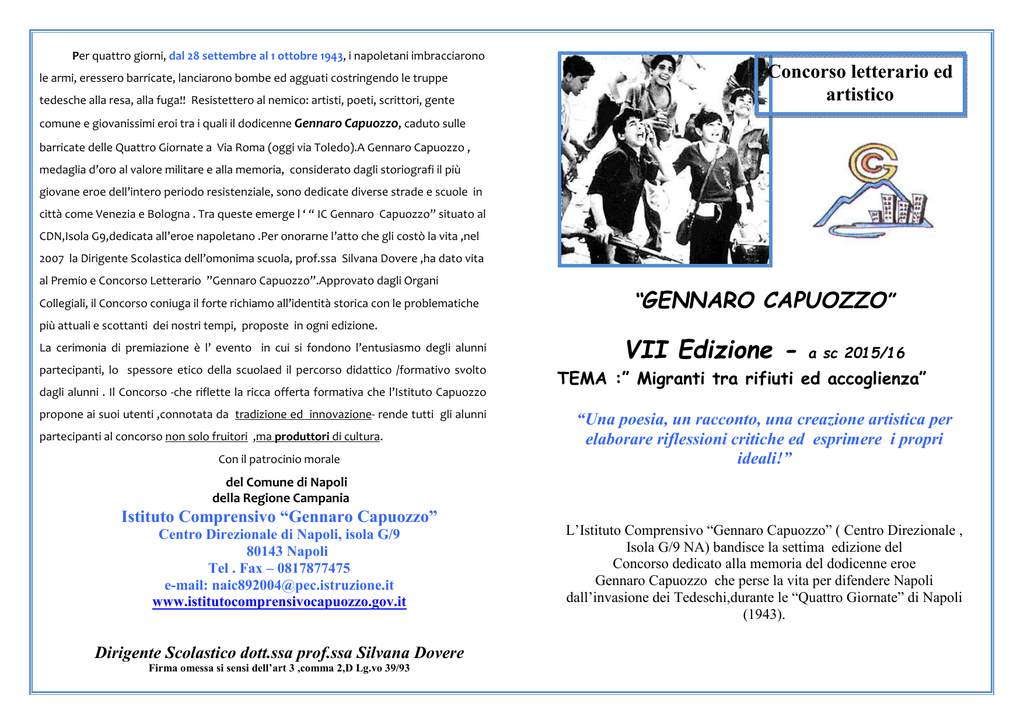 Per quattro giorni, dal 28 settembre al 1 ottobre 1943, i napoletani imbracciarono le armi, eressero barricate, lanciarono bombe ed agguati costringendo le truppe tedesche alla resa, alla fuga!! Resistettero al nemico: artisti, poeti, scrittori, gente comune e giovanissimi eroi tra i quali il dodicenne Gennaro Capuozzo, caduto sulle barricate delle Quattro Giornate a Via Roma (oggi via Toledo).A Gennaro Capuozzo , medaglia d'oro al valore militare e alla memoria, considerato dagli storiografi il più giovane eroe dell'intero periodo resistenziale, sono dedicate diverse strade e scuole in città come Venezia e Bologna . Tra queste emerge l ' " IC Gennaro Capuozzo" situato al CDN,Isola G9,dedicata all'eroe napoletano .Per onorarne l'atto che gli costò la vita ,nel 2007 la Dirigente Scolastica dell'omonima scuola, prof.ssa Silvana Dovere ,ha dato vita al Premio e Concorso Letterario "Gennaro Capuozzo".Approvato dagli Organi Collegiali, il Concorso coniuga il forte richiamo all'identità storica con le problematiche più attuali e scottanti dei nostri tempi, proposte in ogni edizione.
La cerimonia di premiazione è l' evento in cui si fondono l'entusiasmo degli alunni partecipanti, lo spessore etico della scuolaed il percorso didattico /formativo svolto dagli alunni . Il Concorso -che riflette la ricca offerta formativa che l'Istituto Capuozzo propone ai suoi utenti ,connotata da tradizione ed innovazione- rende tutti gli alunni partecipanti al concorso non solo fruitori ,ma produttori di cultura.

Con il patrocinio morale

del Comune di Napoli
della Regione Campania

Istituto Comprensivo "Gennaro Capuozzo"
Centro Direzionale di Napoli, isola G/9
80143 Napoli
Tel . Fax – 0817877475
e-mail: naic892004@pec.istruzione.it
www.istitutocomprensivocapuozzo.gov.it

Dirigente Scolastico dott.ssa prof.ssa Silvana Dovere
Firma omessa si sensi dell'art 3 ,comma 2,D Lg.vo 39/93

Concorso letterario ed artistico

"GENNARO CAPUOZZO"

VII Edizione - a sc 2015/16
TEMA :" Migranti tra rifiuti ed accoglienza"

"Una poesia, un racconto, una creazione artistica per elaborare riflessioni critiche ed esprimere i propri ideali!"

L'Istituto Comprensivo "Gennaro Capuozzo" ( Centro Direzionale , Isola G/9 NA) bandisce la settima edizione del Concorso dedicato alla memoria del dodicenne eroe Gennaro Capuozzo che perse la vita per difendere Napoli dall'invasione dei Tedeschi,durante le "Quattro Giornate" di Napoli (1943).